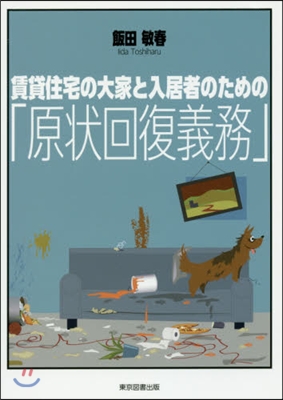 飯田 敏春
Iida Toshiharu

賃貸住宅の大家と入居者のための

「原状回復義務」

東京図書出版